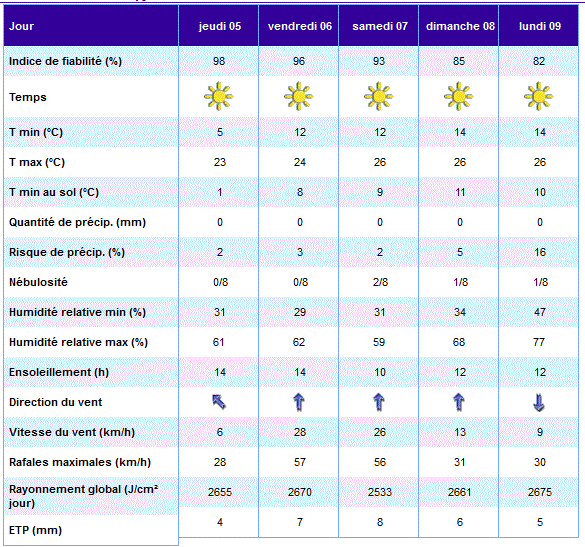 | Jour | jeudi 05 | vendredi 06 | samedi 07 | dimanche 08 | lundi 09 |
|---|---|---|---|---|---|
| Indice de fiabilité (%) | 98 | 96 | 93 | 85 | 82 |
| Temps | | | | | |
| T min (°C) | 5 | 12 | 12 | 14 | 14 |
| T max (°C) | 23 | 24 | 26 | 26 | 26 |
| T min au sol (°C) | 1 | 8 | 9 | 11 | 10 |
| Quantité de précip. (mm) | 0 | 0 | 0 | 0 | 0 |
| Risque de précip. (%) | 2 | 3 | 2 | 5 | 16 |
| Nébulosité | 0/8 | 0/8 | 2/8 | 1/8 | 1/8 |
| Humidité relative min (%) | 31 | 29 | 31 | 34 | 47 |
| Humidité relative max (%) | 61 | 62 | 59 | 68 | 77 |
| Ensoleillement (h) | 14 | 14 | 10 | 12 | 12 |
| Direction du vent | | | | | |
| Vitesse du vent (km/h) | 6 | 28 | 26 | 13 | 9 |
| Rafales maximales (km/h) | 28 | 57 | 56 | 31 | 30 |
| Rayonnement global (J/cm² jour) | 2655 | 2670 | 2533 | 2661 | 2675 |
| ETP (mm) | 4 | 7 | 8 | 6 | 5 |